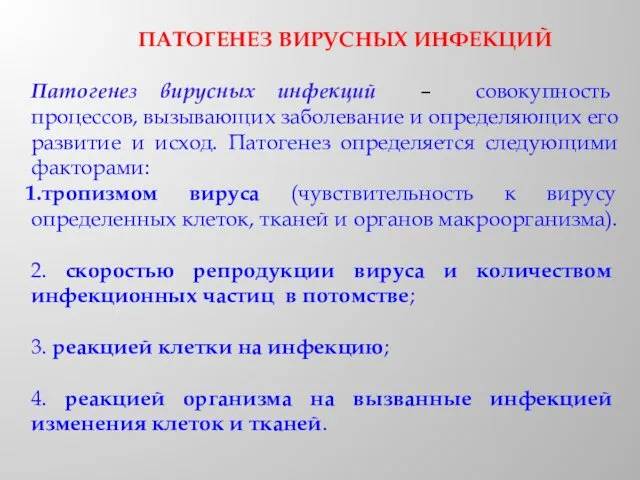 ПАТОГЕНЕЗ ВИРУСНЫХ ИНФЕКЦИЙ

Патогенез вирусных инфекций – совокупность процессов, вызывающих заболевание и определяющих его развитие и исход. Патогенез определяется следующими факторами:

1.тропизмом вируса (чувствительность к вирусу определенных клеток, тканей и органов макроорганизма).

2. скоростью репродукции вируса и количеством инфекционных частиц в потомстве;

3. реакцией клетки на инфекцию;

4. реакцией организма на вызванные инфекцией изменения клеток и тканей.